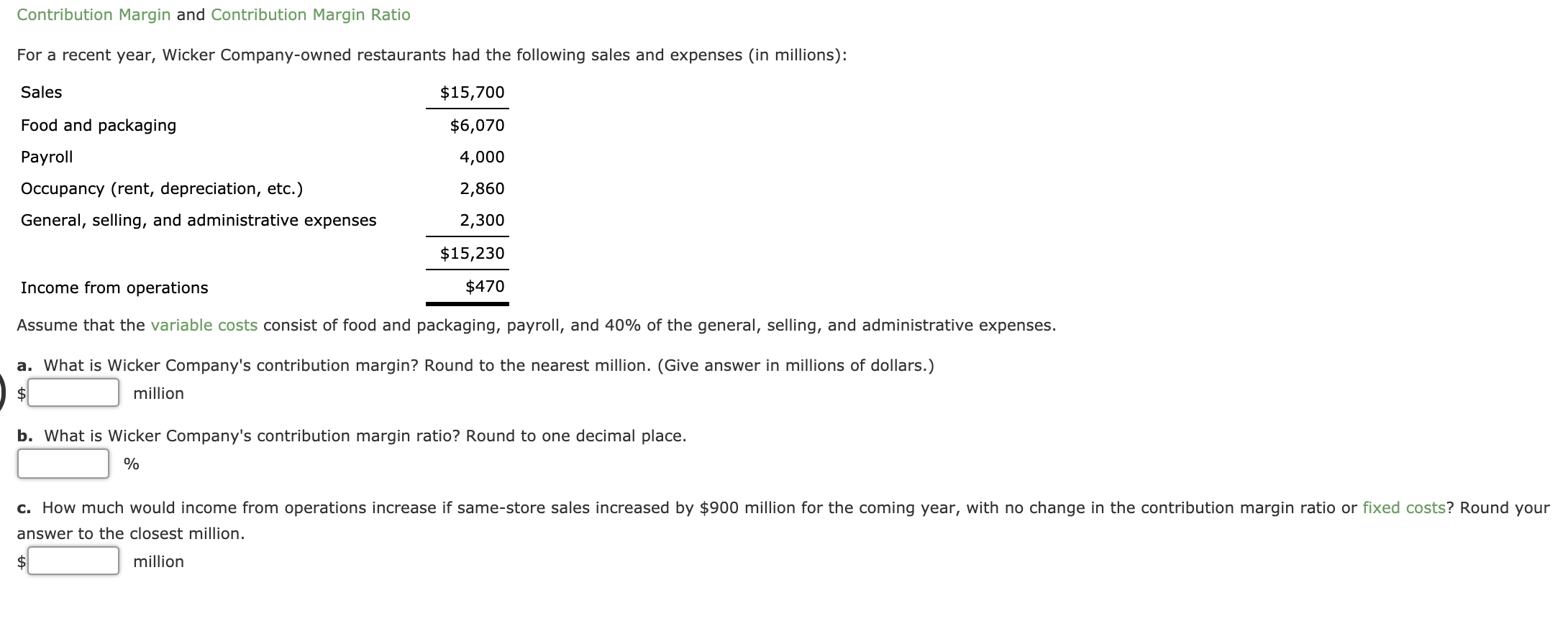 Contribution Margin and Contribution Margin Ratio

For a recent year, Wicker Company-owned restaurants had the following sales and expenses (in millions):

| | |
|---|---|
| Sales | \$15,700 |
| Food and packaging | \$6,070 |
| Payroll | 4,000 |
| Occupancy (rent, depreciation, etc.) | 2,860 |
| General, selling, and administrative expenses | 2,300 |
| | \$15,230 |
| Income from operations | \$470 |

Assume that the variable costs consist of food and packaging, payroll, and 40% of the general, selling, and administrative expenses.

a. What is Wicker Company's contribution margin? Round to the nearest million. (Give answer in millions of dollars.)
\$ million

b. What is Wicker Company's contribution margin ratio? Round to one decimal place.
%

c. How much would income from operations increase if same-store sales increased by \$900 million for the coming year, with no change in the contribution margin ratio or fixed costs? Round your answer to the closest million.
\$ million